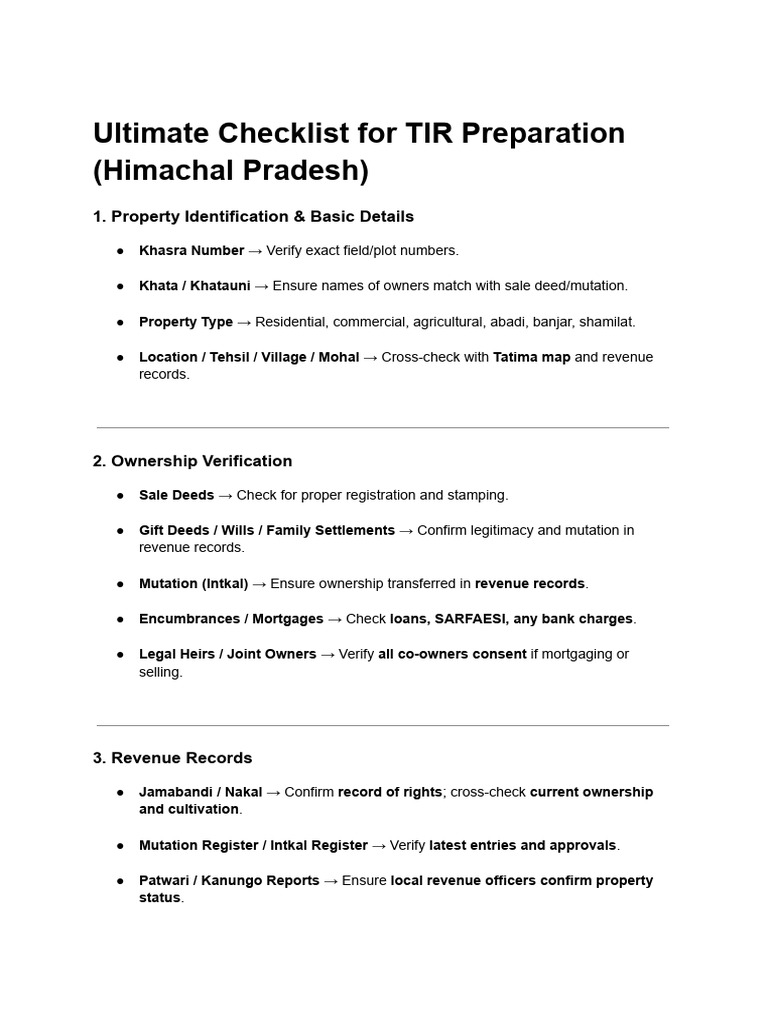 Ultimate Checklist for TIR Preparation (Himachal Pradesh)

1. Property Identification & Basic Details

• Khasra Number → Verify exact field/plot numbers.

• Khata / Khatauni → Ensure names of owners match with sale deed/mutation.

• Property Type → Residential, commercial, agricultural, abadi, banjar, shamilat.

• Location / Tehsil / Village / Mohal → Cross-check with Tatima map and revenue records.

2. Ownership Verification

• Sale Deeds → Check for proper registration and stamping.

• Gift Deeds / Wills / Family Settlements → Confirm legitimacy and mutation in revenue records.

• Mutation (Intkal) → Ensure ownership transferred in revenue records.

• Encumbrances / Mortgages → Check loans, SARFAESI, any bank charges.

• Legal Heirs / Joint Owners → Verify all co-owners consent if mortgaging or selling.

3. Revenue Records

• Jamabandi / Nakal → Confirm record of rights; cross-check current ownership and cultivation.

• Mutation Register / Intkal Register → Verify latest entries and approvals.

• Patwari / Kanungo Reports → Ensure local revenue officers confirm property status.